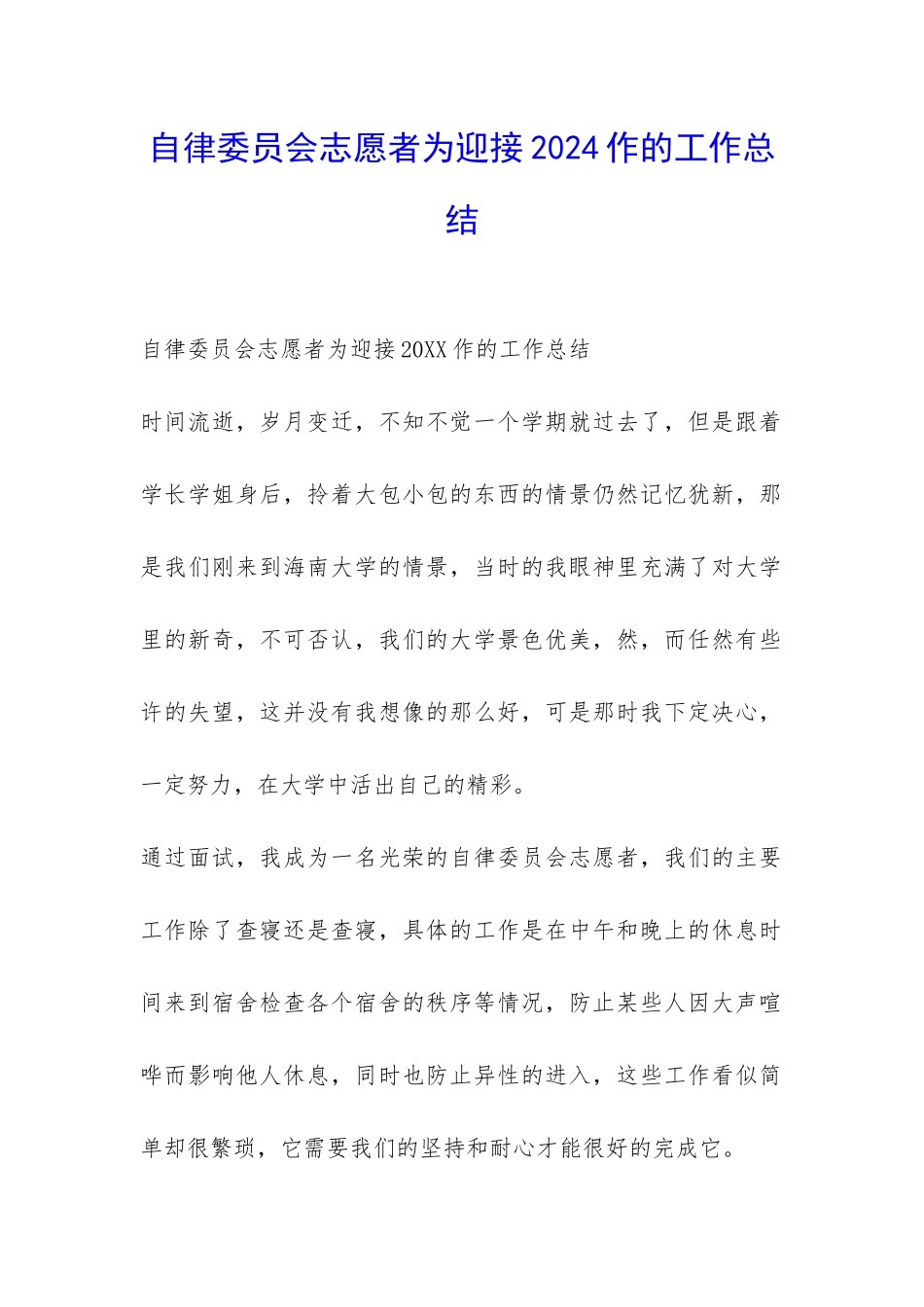 自律委员会志愿者为迎接2024作的工作总结

自律委员会志愿者为迎接20XX作的工作总结

时间流逝，岁月变迁，不知不觉一个学期就过去了，但是跟着学长学姐身后，拎着大包小包的东西的情景仍然记忆犹新，那是我们刚来到海南大学的情景，当时的我眼神里充满了对大学里的新奇，不可否认，我们的大学景色优美，然，而任然有些许的失望，这并没有我想像的那么好，可是那时我下定决心，一定努力，在大学中活出自己的精彩。

通过面试，我成为一名光荣的自律委员会志愿者，我们的主要工作除了查寝还是查寝，具体的工作是在中午和晚上的休息时间来到宿舍检查各个宿舍的秩序等情况，防止某些人因大声喧哗而影响他人休息，同时也防止异性的进入，这些工作看似简单却很繁琐，它需要我们的坚持和耐心才能很好的完成它。